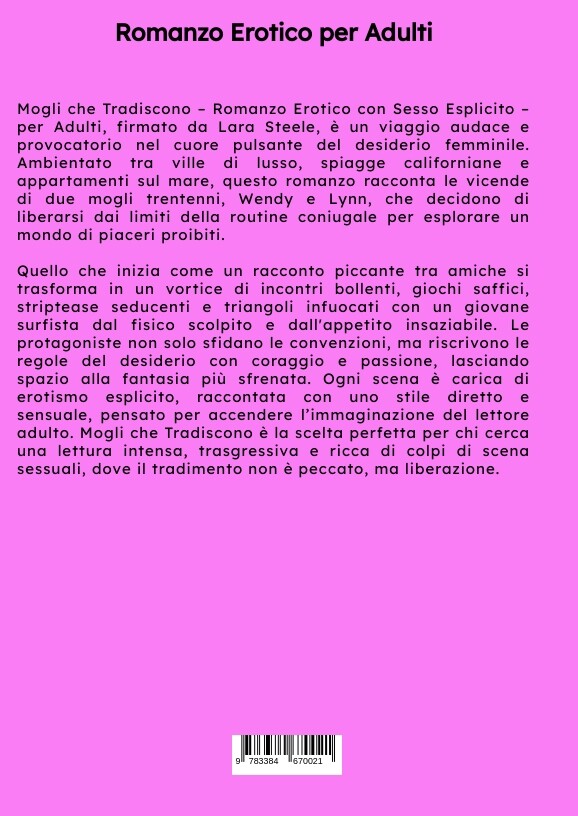 Romanzo Erotico per Adulti

Mogli che Tradiscono – Romanzo Erotico con Sesso Esplicito – per Adulti, firmato da Lara Steele, è un viaggio audace e provocatorio nel cuore pulsante del desiderio femminile. Ambientato tra ville di lusso, spiagge californiane e appartamenti sul mare, questo romanzo racconta le vicende di due mogli trentenni, Wendy e Lynn, che decidono di liberarsi dai limiti della routine coniugale per esplorare un mondo di piaceri proibiti.

Quello che inizia come un racconto piccante tra amiche si trasforma in un vortice di incontri bollenti, giochi saffici, striptease seducenti e triangoli infuocati con un giovane surfista dal fisico scolpito e dall'appetito insaziabile. Le protagoniste non solo sfidano le convenzioni, ma riscrivono le regole del desiderio con coraggio e passione, lasciando spazio alla fantasia più sfrenata. Ogni scena è carica di erotismo esplicito, raccontata con uno stile diretto e sensuale, pensato per accendere l'immaginazione del lettore adulto. Mogli che Tradiscono è la scelta perfetta per chi cerca una lettura intensa, trasgressiva e ricca di colpi di scena sessuali, dove il tradimento non è peccato, ma liberazione.

9 783384 670021